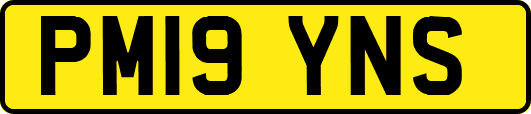 PM19 YNS